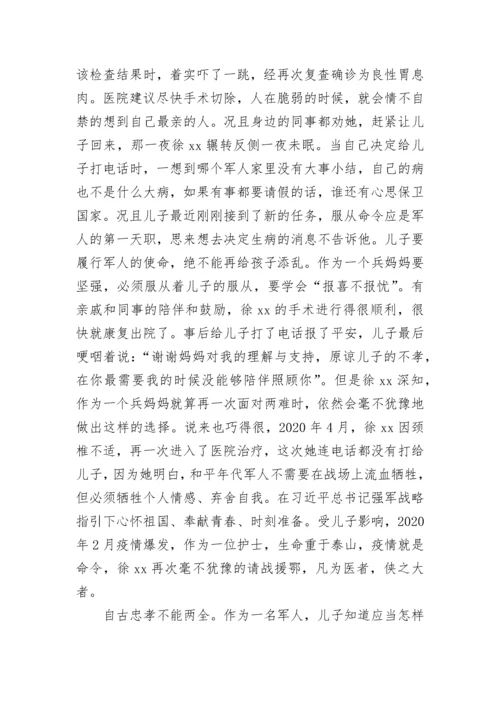 该检查结果时，着实吓了一跳，经再次复查确诊为良性胃息肉。医院建议尽快手术切除，人在脆弱的时候，就会情不自禁的想到自己最亲的人。况且身边的同事都劝她，赶紧让儿子回来，那一夜徐 xx 辗转反侧一夜未眠。当自己决定给儿子打电话时，一想到哪个军人家里没有大事小结，自己的病也不是什么大病，如果有事都要请假的话，谁还有心思保卫国家。况且儿子最近刚刚接到了新的任务，服从命令应是军人的第一天职，思来想去决定生病的消息不告诉他。儿子要履行军人的使命，绝不能再给孩子添乱。作为一个兵妈妈要坚强，必须服从着儿子的服从，要学会“报喜不报忧”。有亲戚和同事的陪伴和鼓励，徐 xx 的手术进行得很顺利，很快就康复出院了。事后给儿子打了电话报了平安，儿子最后哽咽着说：“谢谢妈妈对我的理解与支持，原谅儿子的不孝，在你最需要我的时候没能够陪伴照顾你”。但是徐 xx 深知，作为一个兵妈妈就算再一次面对两难时，依然会毫不犹豫地做出这样的选择。说来也巧得很，2020 年 4 月，徐 xx 因颈椎不适，再一次进入了医院治疗，这次她连电话都没有打给儿子，因为她明白，和平年代军人不需要在战场上流血牺牲，但必须牺牲个人情感、弃舍自我。在习近平总书记强军战略指引下心怀祖国、奉献青春、时刻准备。受儿子影响，2020 年 2 月疫情爆发，作为一位护士，生命重于泰山，疫情就是命令，徐 xx 再次毫不犹豫的请战援鄂，凡为医者，侠之大者。

自古忠孝不能两全。作为一名军人，儿子知道应当怎样